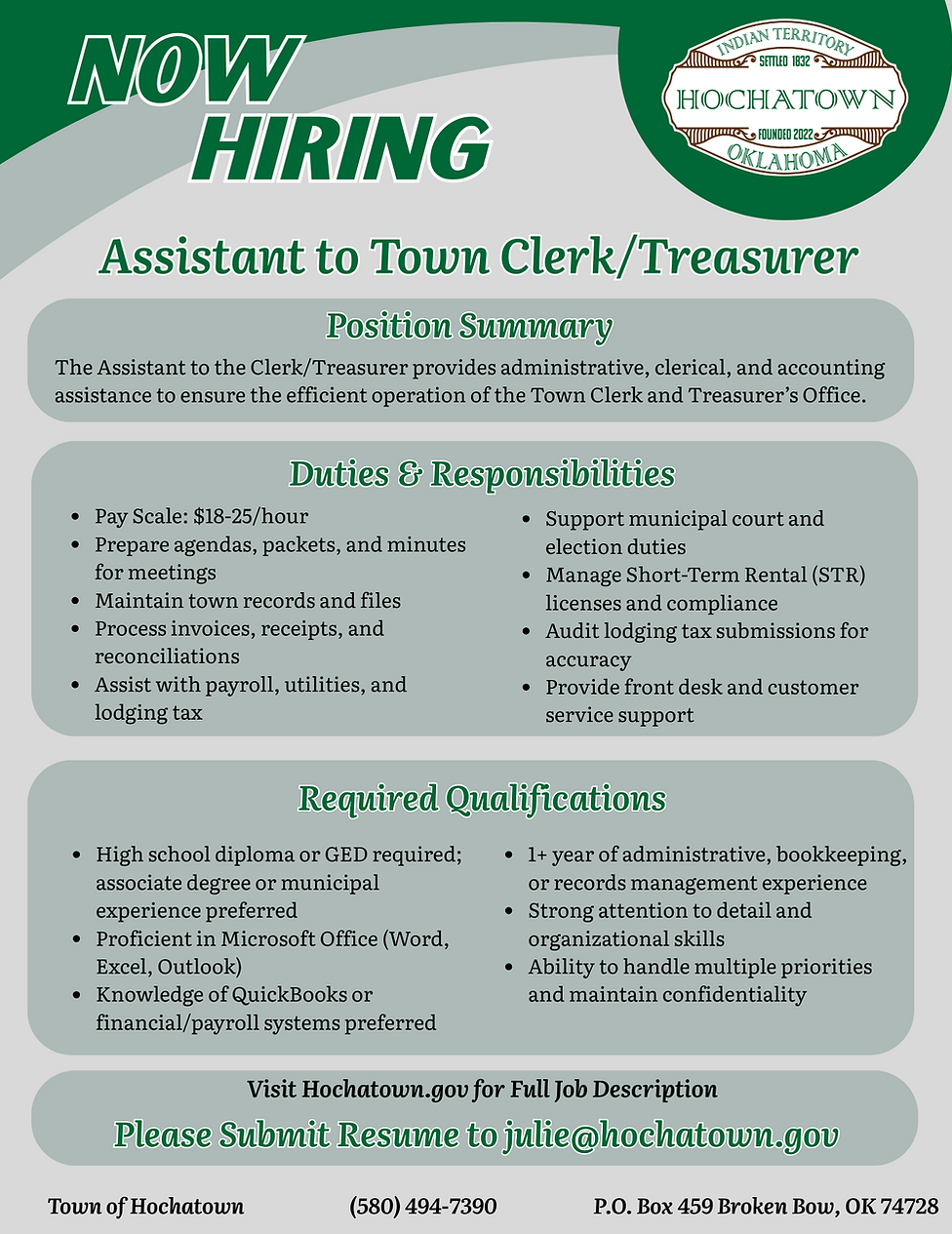 NOW HIRING

INDIAN TERRITORY
SETTLED 1832
HOCHATOWN
FOUNDED 2022
OKLAHOMA

Assistant to Town Clerk/Treasurer

Position Summary

The Assistant to the Clerk/Treasurer provides administrative, clerical, and accounting assistance to ensure the efficient operation of the Town Clerk and Treasurer's Office.

Duties & Responsibilities

- Pay Scale: $18-25/hour
- Prepare agendas, packets, and minutes for meetings
- Maintain town records and files
- Process invoices, receipts, and reconciliations
- Assist with payroll, utilities, and lodging tax

- Support municipal court and election duties
- Manage Short-Term Rental (STR) licenses and compliance
- Audit lodging tax submissions for accuracy
- Provide front desk and customer service support

Required Qualifications

- High school diploma or GED required; associate degree or municipal experience preferred
- Proficient in Microsoft Office (Word, Excel, Outlook)
- Knowledge of QuickBooks or financial/payroll systems preferred

- 1+ year of administrative, bookkeeping, or records management experience
- Strong attention to detail and organizational skills
- Ability to handle multiple priorities and maintain confidentiality

Visit Hochatown.gov for Full Job Description

Please Submit Resume to julie@hochatown.gov

Town of Hochatown (580) 494-7390 P.O. Box 459 Broken Bow, OK 74728